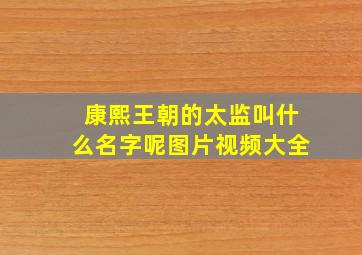 康熙王朝的太监叫什么名字呢图片视频大全